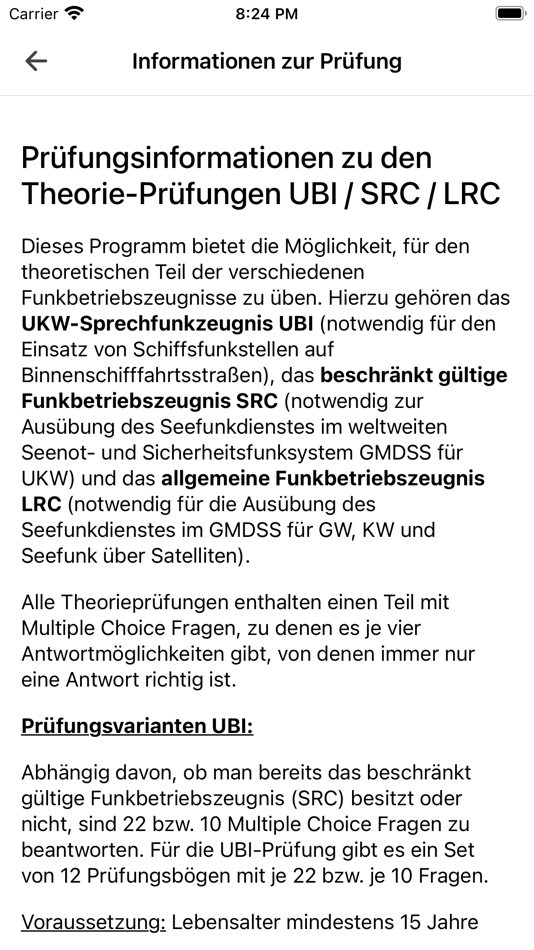 Carrier 8:24 PM

Informationen zur Prüfung

Prüfungsinformationen zu den Theorie-Prüfungen UBI / SRC / LRC

Dieses Programm bietet die Möglichkeit, für den theoretischen Teil der verschiedenen Funkbetriebszeugnisse zu üben. Hierzu gehören das UKW-Sprechfunkzeugnis UBI (notwendig für den Einsatz von Schiffsfunkstellen auf Binnenschifffahrtsstraßen), das beschränkt gültige Funkbetriebszeugnis SRC (notwendig zur Ausübung des Seefunkdienstes im weltweiten Seenot- und Sicherheitsfunksystem GMDSS für UKW) und das allgemeine Funkbetriebszeugnis LRC (notwendig für die Ausübung des Seefunkdienstes im GMDSS für GW, KW und Seefunk über Satelliten).

Alle Theorieprüfungen enthalten einen Teil mit Multiple Choice Fragen, zu denen es je vier Antwortmöglichkeiten gibt, von denen immer nur eine Antwort richtig ist.

Prüfungsvarianten UBI:

Abhängig davon, ob man bereits das beschränkt gültige Funkbetriebszeugnis (SRC) besitzt oder nicht, sind 22 bzw. 10 Multiple Choice Fragen zu beantworten. Für die UBI-Prüfung gibt es ein Set von 12 Prüfungsbögen mit je 22 bzw. je 10 Fragen.

Voraussetzung: Lebensalter mindestens 15 Jahre